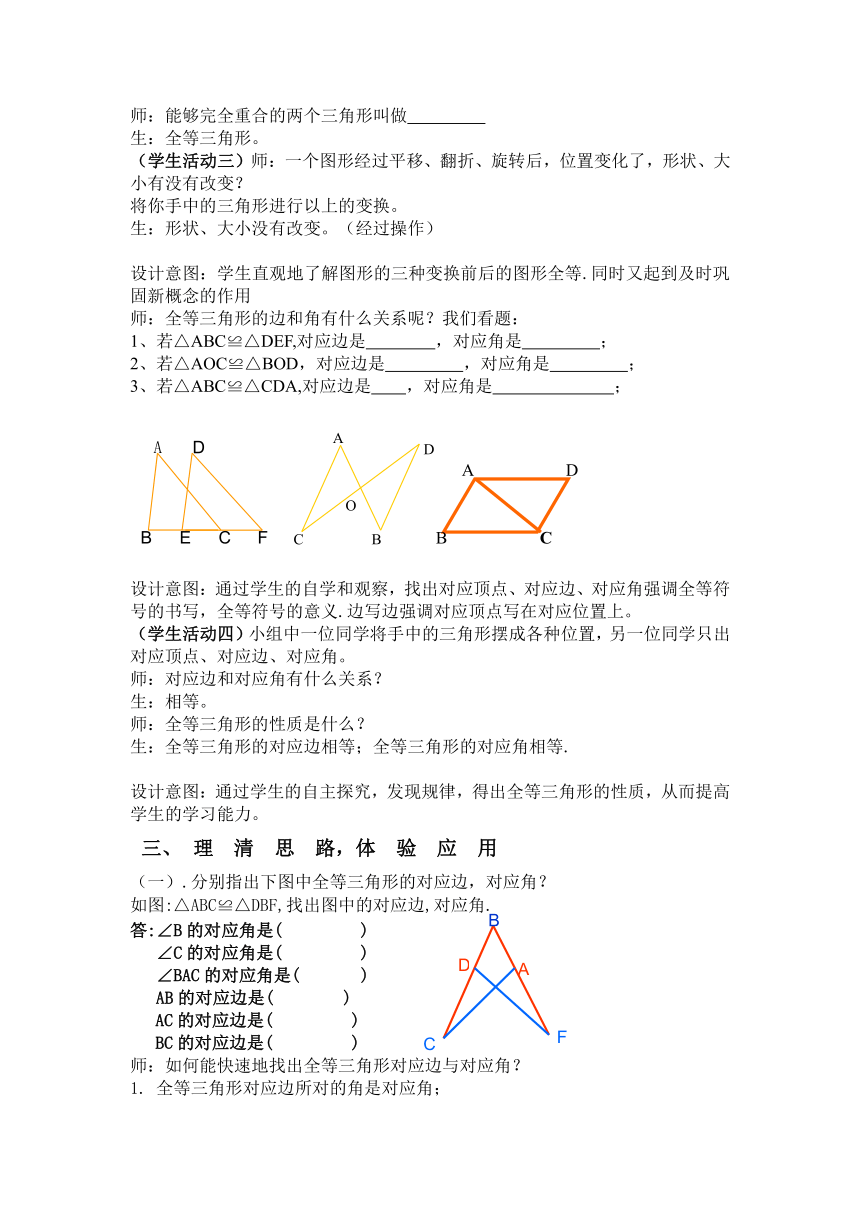 师：能够完全重合的两个三角形叫做\_\_\_\_\_\_\_\_\_
生：全等三角形。
（学生活动三）师：一个图形经过平移、翻折、旋转后，位置变化了，形状、大小有没有改变？
将你手中的三角形进行以上的变换。
生：形状、大小没有改变。（经过操作）

设计意图：学生直观地了解图形的三种变换前后的图形全等.同时又起到及时巩固新概念的作用
师：全等三角形的边和角有什么关系呢？我们看题：
1、若△ABC≌△DEF,对应边是\_\_\_\_\_\_\_\_，对应角是\_\_\_\_\_\_\_\_\_；
2、若△AOC≌△BOD，对应边是\_\_\_\_\_\_\_\_\_，对应角是\_\_\_\_\_\_\_\_\_；
3、若△ABC≌△CDA,对应边是\_\_\_\_，对应角是\_\_\_\_\_\_\_\_\_\_\_\_\_\_；

A D
B E C F

A D
O
C B

A D
B C

设计意图：通过学生的自学和观察，找出对应顶点、对应边、对应角强调全等符号的书写，全等符号的意义.边写边强调对应顶点写在对应位置上。
（学生活动四）小组中一位同学将手中的三角形摆成各种位置，另一位同学只出对应顶点、对应边、对应角。
师：对应边和对应角有什么关系？
生：相等。
师：全等三角形的性质是什么？
生：全等三角形的对应边相等；全等三角形的对应角相等.

设计意图：通过学生的自主探究，发现规律，得出全等三角形的性质，从而提高学生的学习能力。

三、 理 清 思 路，体 验 应 用

（一）.分别指出下图中全等三角形的对应边，对应角？
如图:△ABC≌△DBF,找出图中的对应边,对应角.
答:∠B 的对应角是（ ）
∠C 的对应角是（ ）
∠BAC 的对应角是（ ）
AB 的对应边是（ ）
AC 的对应边是（ ）
BC 的对应边是（ ）

B
D A
C F

师：如何能快速地找出全等三角形对应边与对应角？
1. 全等三角形对应边所对的角是对应角；